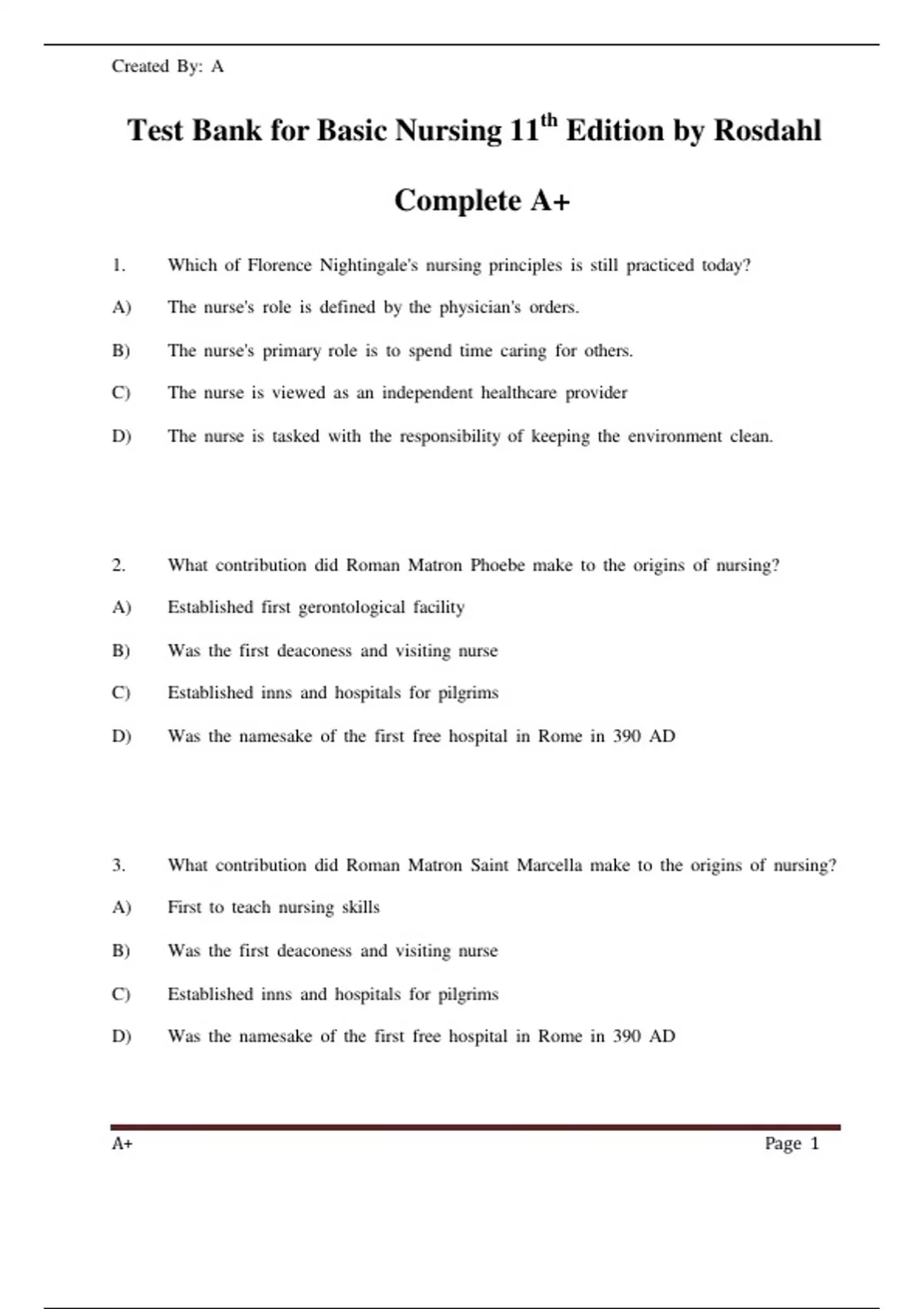 Created By: A

Test Bank for Basic Nursing 11$^{th}$ Edition by Rosdahl

Complete A+

1. Which of Florence Nightingale's nursing principles is still practiced today?

A) The nurse's role is defined by the physician's orders.

B) The nurse's primary role is to spend time caring for others.

C) The nurse is viewed as an independent healthcare provider

D) The nurse is tasked with the responsibility of keeping the environment clean.

2. What contribution did Roman Matron Phoebe make to the origins of nursing?

A) Established first gerontological facility

B) Was the first deaconess and visiting nurse

C) Established inns and hospitals for pilgrims

D) Was the namesake of the first free hospital in Rome in 390 AD

3. What contribution did Roman Matron Saint Marcella make to the origins of nursing?

A) First to teach nursing skills

B) Was the first deaconess and visiting nurse

C) Established inns and hospitals for pilgrims

D) Was the namesake of the first free hospital in Rome in 390 AD

A+ Page 1